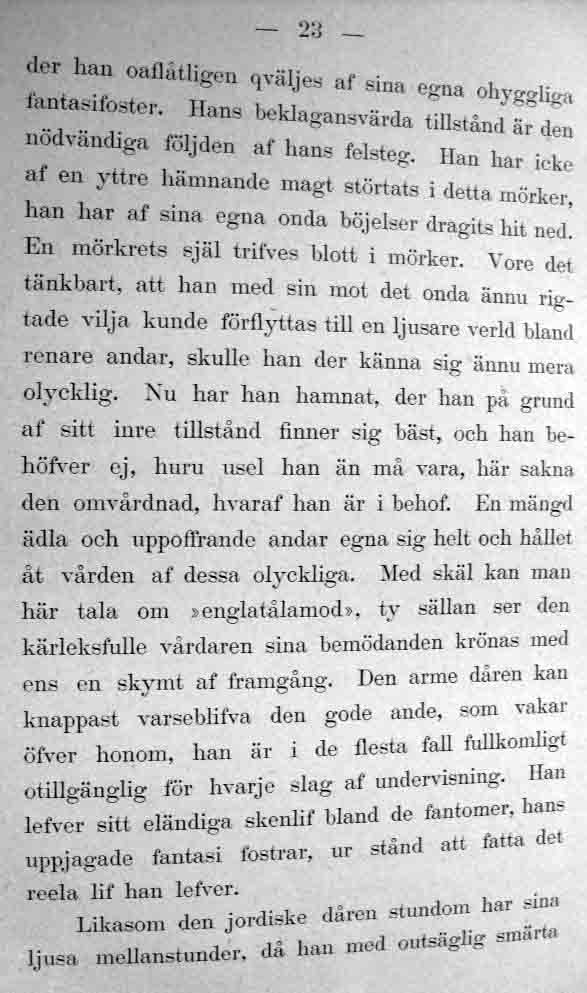 — 23 —

der han oaflåtligen qväljes af sina egna ohyggliga fantasifoster. Hans beklagansvärda tillstånd är den nödvändiga följden af hans felsteg. Han har icke af en yttre hämnande magt störtats i detta mörker, han har af sina egna onda böjelser dragits hit ned. En mörkrets själ trifves blott i mörker. Vore det tänkbart, att han med sin mot det onda ännu rigtade vilja kunde förflyttas till en ljusare verld bland renare andar, skulle han der känna sig ännu mera olycklig. Nu har han hamnat, der han på grund af sitt inre tillstånd finner sig bäst, och han behöfver ej, huru usel han än må vara, här sakna den omvårdnad, hvaraf han är i behof. En mängd ädla och uppoffrande andar egna sig helt och hållet åt vården af dessa olyckliga. Med skäl kan man här tala om »englatålamod», ty sällan ser den kärleksfulle vårdaren sina bemödanden krönas med ens en skymt af framgång. Den arme dåren kan knappast varseblifva den gode ande, som vakar öfver honom, han är i de flesta fall fullkomligt otillgänglig för hvarje slag af undervisning. Han lefver sitt eländiga skenlif bland de fantomer, hans uppjagade fantasi fostrar, ur stånd att fatta det reela lif han lefver.

Likasom den jordiske dåren stundom har sina ljusa mellanstunder, då han med outsäglig smärta